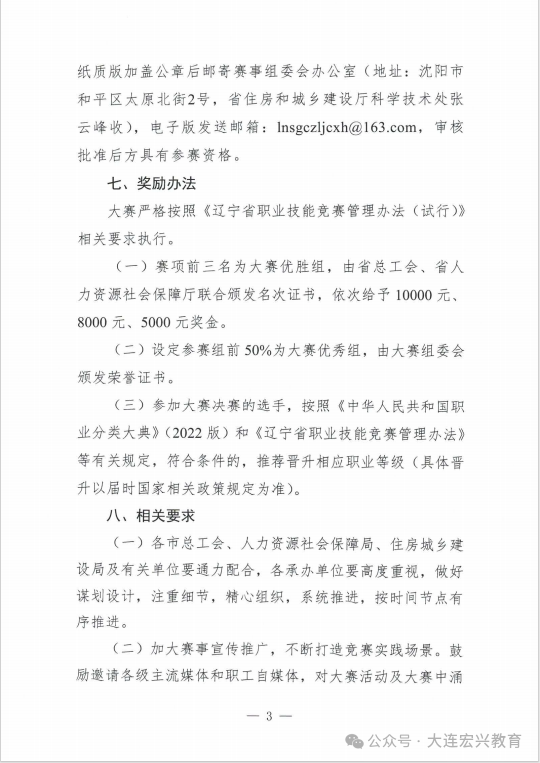 纸质版加盖公章后邮寄赛事组委会办公室（地址：沈阳市和平区太原北街2号，省住房和城乡建设厅科学技术处张云峰收），电子版发送邮箱：lnsgczljcxh@163.com，审核批准后方具有参赛资格。

七、奖励办法

大赛严格按照《辽宁省职业技能竞赛管理办法（试行）》相关要求执行。

（一）赛项前三名为大赛优胜组，由省总工会、省人力资源社会保障厅联合颁发名次证书，依次给予 10000 元、8000 元、5000 元奖金。

（二）设定参赛组前 50%为大赛优秀组，由大赛组委会颁发荣誉证书。

（三）参加大赛决赛的选手，按照《中华人民共和国职业分类大典》（2022 版）和《辽宁省职业技能竞赛管理办法》等有关规定，符合条件的，推荐晋升相应职业等级（具体晋升以届时国家相关政策规定为准）。

八、相关要求

（一）各市总工会、人力资源社会保障局、住房城乡建设局及有关单位要通力配合，各承办单位要高度重视，做好谋划设计，注重细节，精心组织，系统推进，按时间节点有序推进。

（二）加大赛事宣传推广，不断打造竞赛实践场景。鼓励邀请各级主流媒体和职工自媒体，对大赛活动及大赛中涌

— 3 —

公众号 · 大连宏兴教育